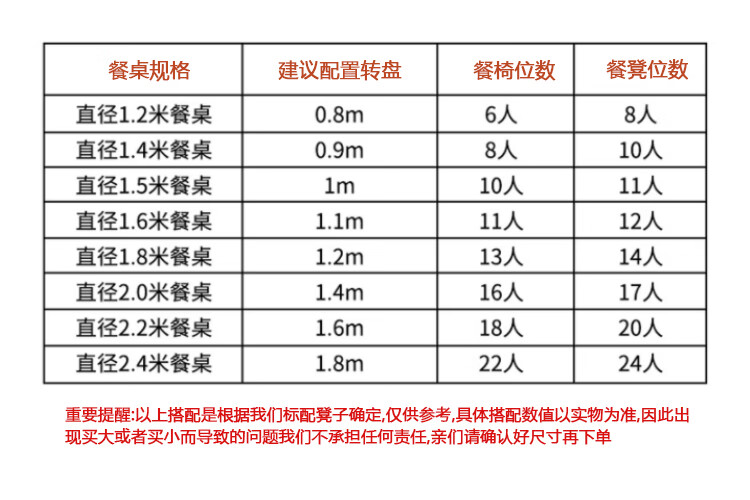 | 餐桌规格 | 建议配置转盘 | 餐椅位数 | 餐凳位数 |
|---|---|---|---|
| 直径1.2米餐桌 | 0.8m | 6人 | 8人 |
| 直径1.4米餐桌 | 0.9m | 8人 | 10人 |
| 直径1.5米餐桌 | 1m | 10人 | 11人 |
| 直径1.6米餐桌 | 1.1m | 11人 | 12人 |
| 直径1.8米餐桌 | 1.2m | 13人 | 14人 |
| 直径2.0米餐桌 | 1.4m | 16人 | 17人 |
| 直径2.2米餐桌 | 1.6m | 18人 | 20人 |
| 直径2.4米餐桌 | 1.8m | 22人 | 24人 |

重要提醒:以上搭配是根据我们标配凳子确定,仅供参考,具体搭配数值以实物为准,因此出现买大或者买小而导致的问题我们不承担任何责任,亲们请确认好尺寸再下单